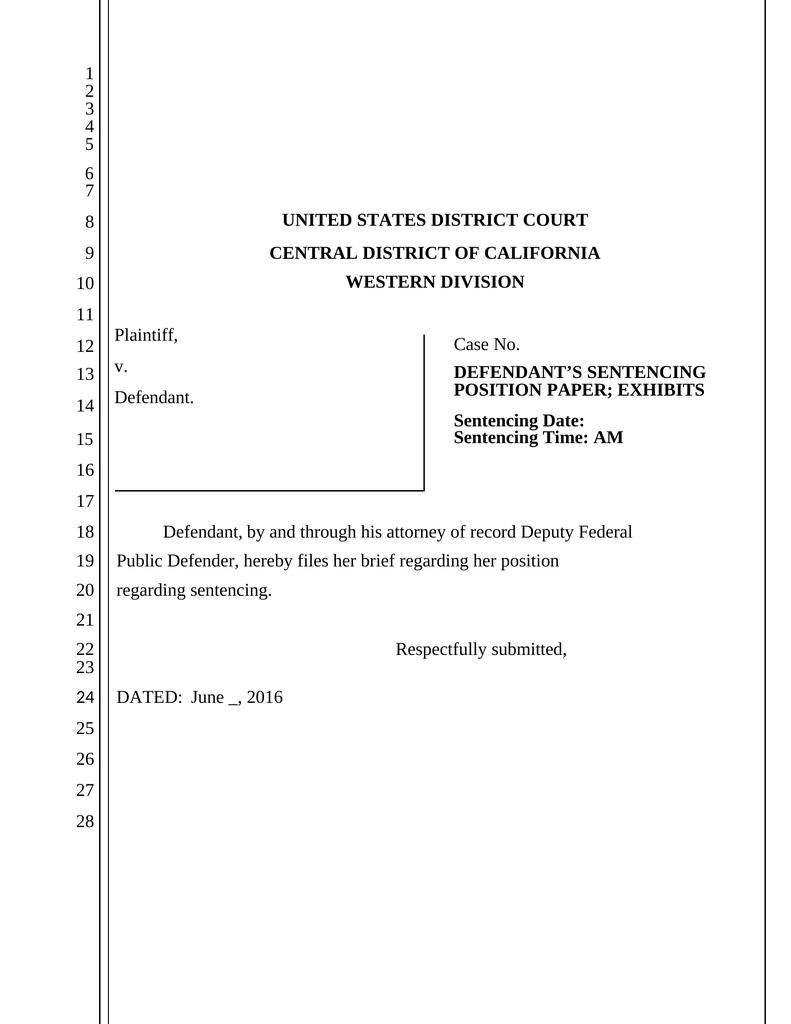 1
2
3
4
5
6
7
8
9
10
11
12
13
14
15
16
17
18
19
20
21
22
23
24
25
26
27
28

UNITED STATES DISTRICT COURT
CENTRAL DISTRICT OF CALIFORNIA
WESTERN DIVISION

Plaintiff,
v.
Defendant.

Case No.
DEFENDANT'S SENTENCING POSITION PAPER; EXHIBITS
Sentencing Date:
Sentencing Time: AM

Defendant, by and through his attorney of record Deputy Federal Public Defender, hereby files her brief regarding her position regarding sentencing.

Respectfully submitted,

DATED: June _, 2016